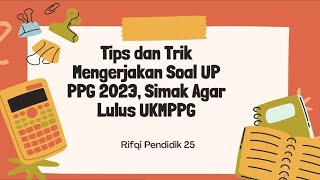 Tips dan Trik Mengerjakan Soal UP PPG 2023, Simak Agar Lulus UKMPPG

Rifqi Pendidik 25